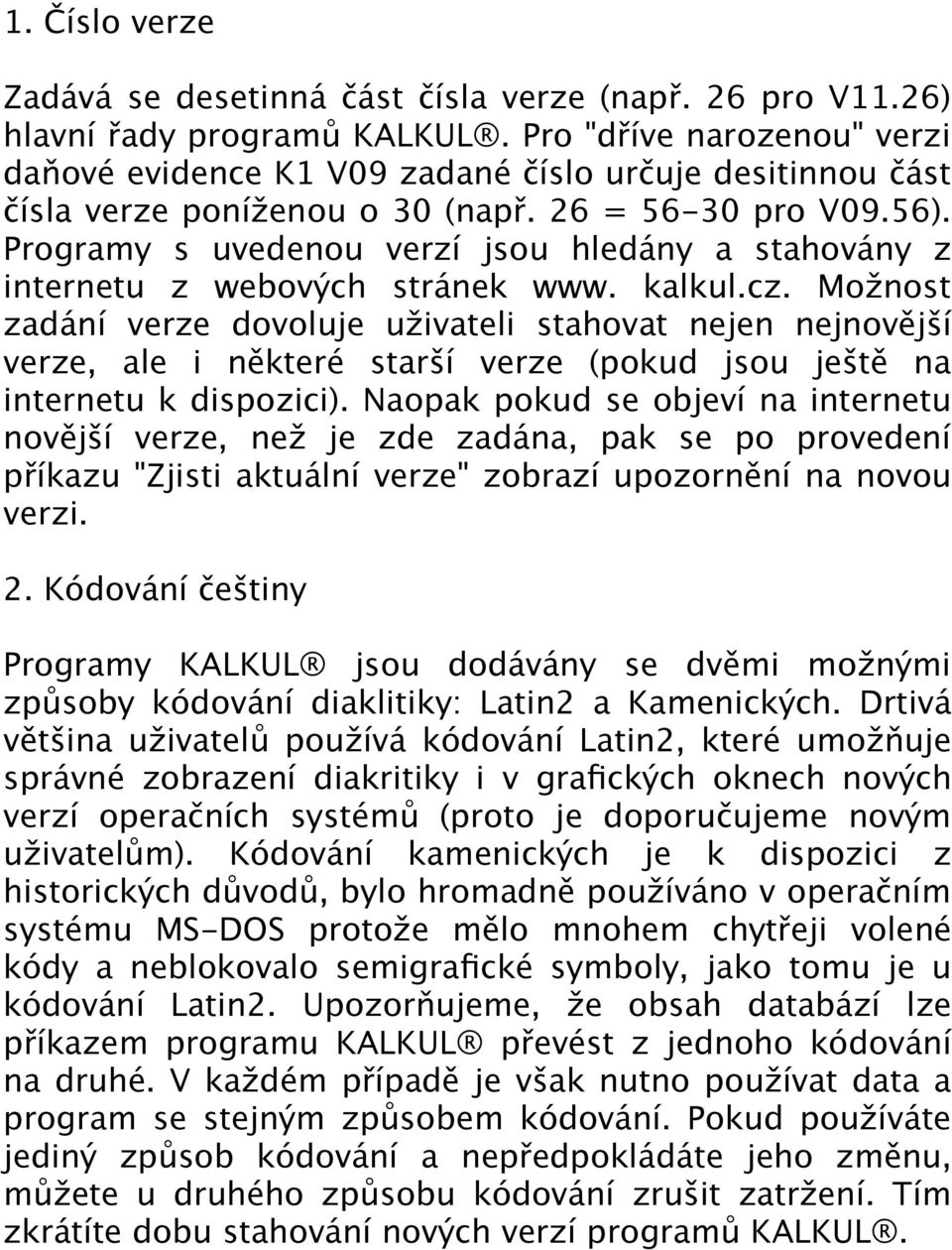 1. Číslo verze

Zadává se desetinná část čísla verze (např. 26 pro V11.26) hlavní řady programů KALKUL®. Pro "dříve narozenou" verzi daňové evidence K1 V09 zadané číslo určuje desitinnou část čísla verze poníženou o 30 (např. 26 = 56-30 pro V09.56). Programy s uvedenou verzí jsou hledány a stahovány z internetu z webových stránek www. kalkul.cz. Možnost zadání verze dovoluje uživateli stahovat nejen nejnovější verze, ale i některé starší verze (pokud jsou ještě na internetu k dispozici). Naopak pokud se objeví na internetu novější verze, než je zde zadána, pak se po provedení příkazu "Zjisti aktuální verze" zobrazí upozornění na novou verzi.

2. Kódování češtiny

Programy KALKUL® jsou dodávány se dvěmi možnými způsoby kódování diaklitiky: Latin2 a Kamenických. Drtivá většina uživatelů používá kódování Latin2, které umožňuje správné zobrazení diakritiky i v grafických oknech nových verzí operačních systémů (proto je doporučujeme novým uživatelům). Kódování kamenických je k dispozici z historických důvodů, bylo hromadně používáno v operačním systému MS-DOS protože mělo mnohem chytřeji volené kódy a neblokovalo semigrafické symboly, jako tomu je u kódování Latin2. Upozorňujeme, že obsah databází lze příkazem programu KALKUL® převést z jednoho kódování na druhé. V každém případě je však nutno používat data a program se stejným způsobem kódování. Pokud používáte jediný způsob kódování a nepředpokládáte jeho změnu, můžete u druhého způsobu kódování zrušit zatržení. Tím zkrátíte dobu stahování nových verzí programů KALKUL®.